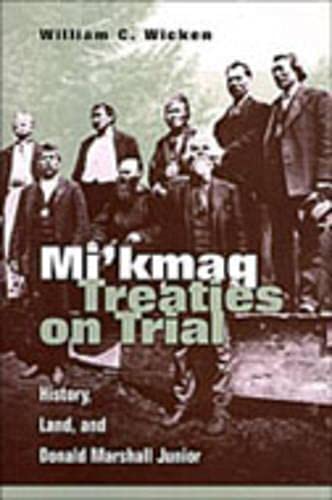 William C. Wicken

Mi'kmaq Treaties on Trial

History, Land, and Donald Marshall Junior